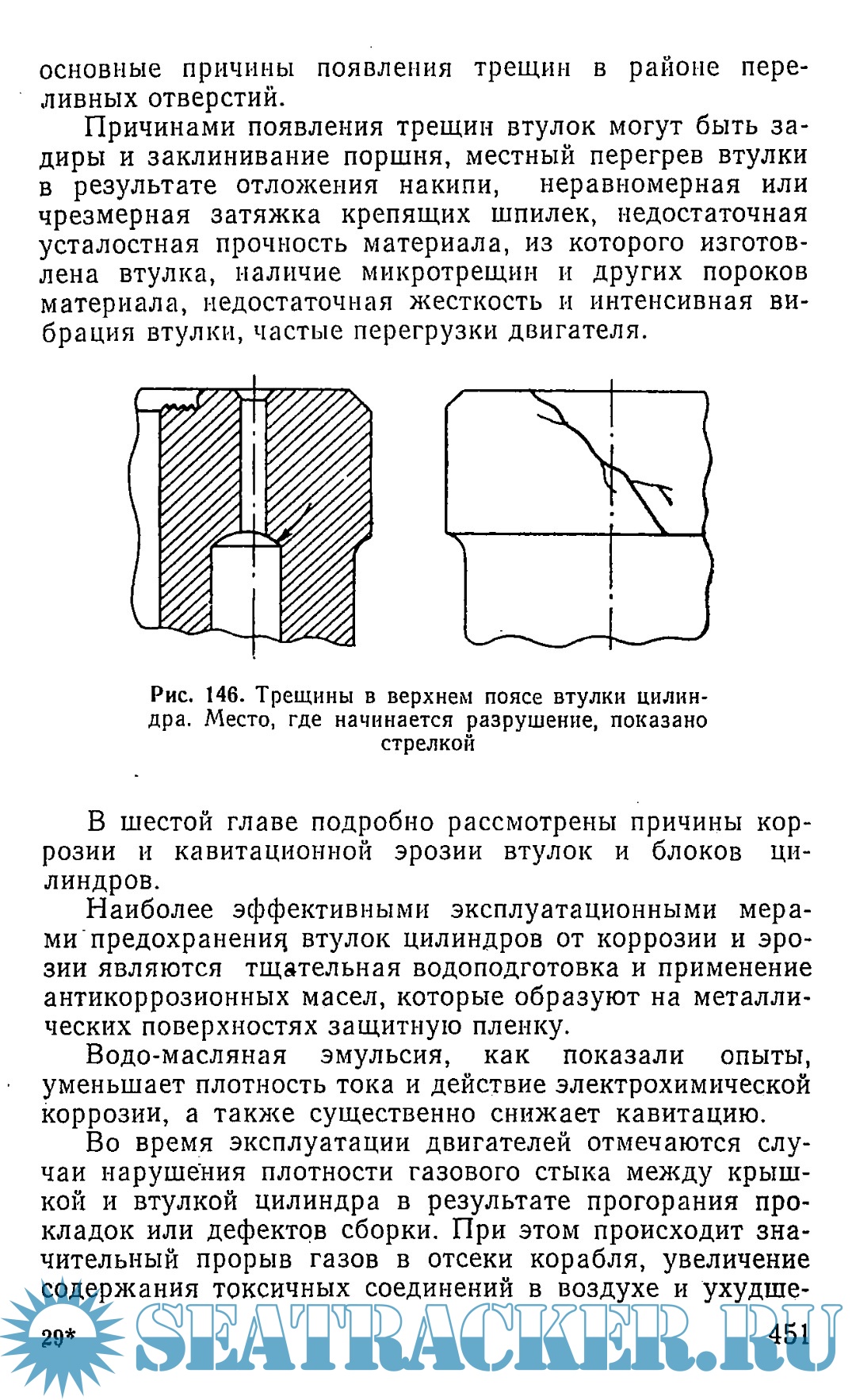 основные причины появления трещин в районе переливных отверстий.

Причинами появления трещин втулок могут быть задиры и заклинивание поршня, местный перегрев втулки в результате отложения накипи, неравномерная или чрезмерная затяжка крепящих шпилек, недостаточная усталостная прочность материала, из которого изготовлена втулка, наличие микротрещин и других пороков материала, недостаточная жесткость и интенсивная вибрация втулки, частые перегрузки двигателя.

Рис. 146. Трещины в верхнем поясе втулки цилиндра. Место, где начинается разрушение, показано стрелкой

В шестой главе подробно рассмотрены причины коррозии и кавитационной эрозии втулок и блоков цилиндров.

Наиболее эффективными эксплуатационными мерами предохранения втулок цилиндров от коррозии и эрозии являются тщательная водоподготовка и применение антикоррозионных масел, которые образуют на металлических поверхностях защитную пленку.

Водо-масляная эмульсия, как показали опыты, уменьшает плотность тока и действие электрохимической коррозии, а также существенно снижает кавитацию.

Во время эксплуатации двигателей отмечаются случаи нарушения плотности газового стыка между крышкой и втулкой цилиндра в результате прогорания прокладок или дефектов сборки. При этом происходит значительный прорыв газов в отсеки корабля, увеличение содержания токсичных соединений в воздухе и ухудше-

29* SEATRACKER.RU 451